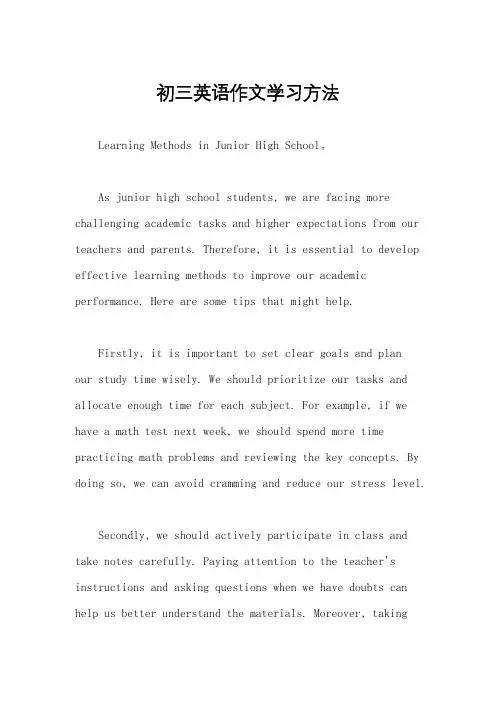 初三英语作文学习方法

Learning Methods in Junior High School。

As junior high school students, we are facing more challenging academic tasks and higher expectations from our teachers and parents. Therefore, it is essential to develop effective learning methods to improve our academic performance. Here are some tips that might help.

Firstly, it is important to set clear goals and plan our study time wisely. We should prioritize our tasks and allocate enough time for each subject. For example, if we have a math test next week, we should spend more time practicing math problems and reviewing the key concepts. By doing so, we can avoid cramming and reduce our stress level.

Secondly, we should actively participate in class and take notes carefully. Paying attention to the teacher's instructions and asking questions when we have doubts can help us better understand the materials. Moreover, taking